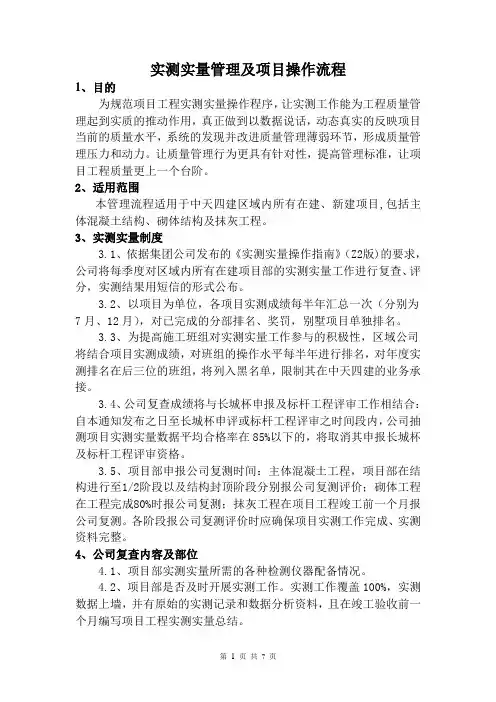 实测实量管理及项目操作流程

1、目的

为规范项目工程实测实量操作程序，让实测工作能为工程质量管理起到实质的推动作用，真正做到以数据说话，动态真实的反映项目当前的质量水平，系统的发现并改进质量管理薄弱环节，形成质量管理压力和动力。让质量管理行为更具有针对性，提高管理标准，让项目工程质量更上一个台阶。

2、适用范围

本管理流程适用于中天四建区域内所有在建、新建项目,包括主体混凝土结构、砌体结构及抹灰工程。

3、实测实量制度

3.1、依据集团公司发布的《实测实量操作指南》(22版)的要求，公司将每季度对区域内所有在建项目部的实测实量工作进行复查、评分，实测结果用短信的形式公布。

3.2、以项目为单位，各项目实测成绩每半年汇总一次（分别为7月、12月），对已完成的分部排名、奖罚，别墅项目单独排名。

3.3、为提高施工班组对实测实量工作参与的积极性，区域公司将结合项目实测成绩，对班组的操作水平每半年进行排名，对年度实测排名在后三位的班组，将列入黑名单，限制其在中天四建的业务承接。

3.4、公司复查成绩将与长城杯申报及标杆工程评审工作相结合：自本通知发布之日至长城杯申评或标杆工程评审之时间段内，公司抽测项目实测实量数据平均合格率在85%以下的，将取消其申报长城杯及标杆工程评审资格。

3.5、项目部申报公司复测时间：主体混凝土工程，项目部在结构进行至1/2阶段以及结构封顶阶段分别报公司复测评价；砌体工程在工程完成80%时报公司复测；抹灰工程在项目工程竣工前一个月报公司复测。各阶段报公司复测评价时应确保项目实测工作完成、实测资料完整。

4、公司复查内容及部位

4.1、项目部实测实量所需的各种检测仪器配备情况。

4.2、项目部是否及时开展实测工作。实测工作覆盖100%，实测数据上墙，并有原始的实测记录和数据分析资料，且在竣工验收前一个月编写项目工程实测实量总结。

第 1 页 共 7 页